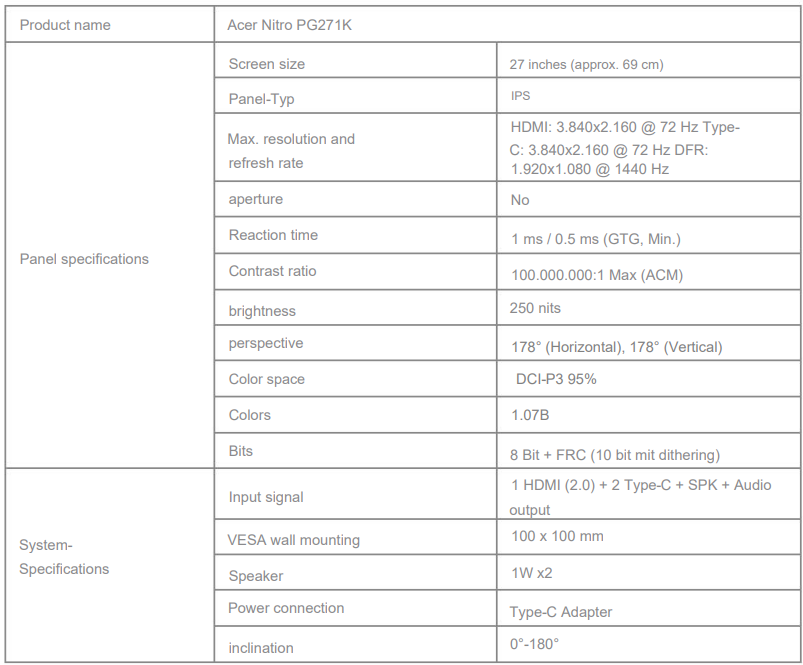 | Product name | Acer Nitro PG271K | |
|---|---|---|
| Panel specifications | Screen size | 27 inches (approx. 69 cm) |
| | Panel-Typ | IPS |
| | Max. resolution and refresh rate | HDMI: 3.840x2.160 @ 72 Hz Type-C: 3.840x2.160 @ 72 Hz DFR: 1.920x1.080 @ 1440 Hz |
| | aperture | No |
| | Reaction time | 1 ms / 0.5 ms (GTG, Min.) |
| | Contrast ratio | 100.000.000:1 Max (ACM) |
| | brightness | 250 nits |
| | perspective | 178° (Horizontal), 178° (Vertical) |
| | Color space | DCI-P3 95% |
| | Colors | 1.07B |
| | Bits | 8 Bit + FRC (10 bit mit dithering) |
| System-Specifications | Input signal | 1 HDMI (2.0) + 2 Type-C + SPK + Audio output |
| | VESA wall mounting | 100 x 100 mm |
| | Speaker | 1W x2 |
| | Power connection | Type-C Adapter |
| | inclination | 0°-180° |